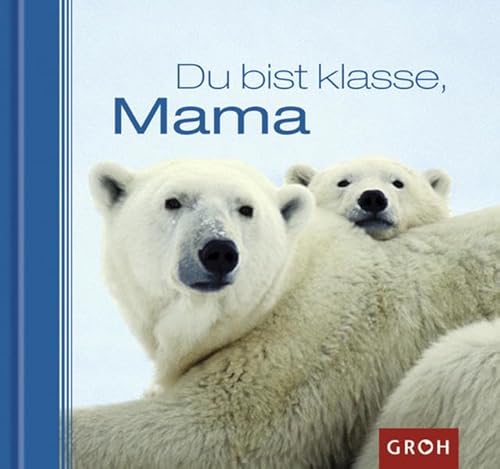 Du bist klasse,
Mama

GROH